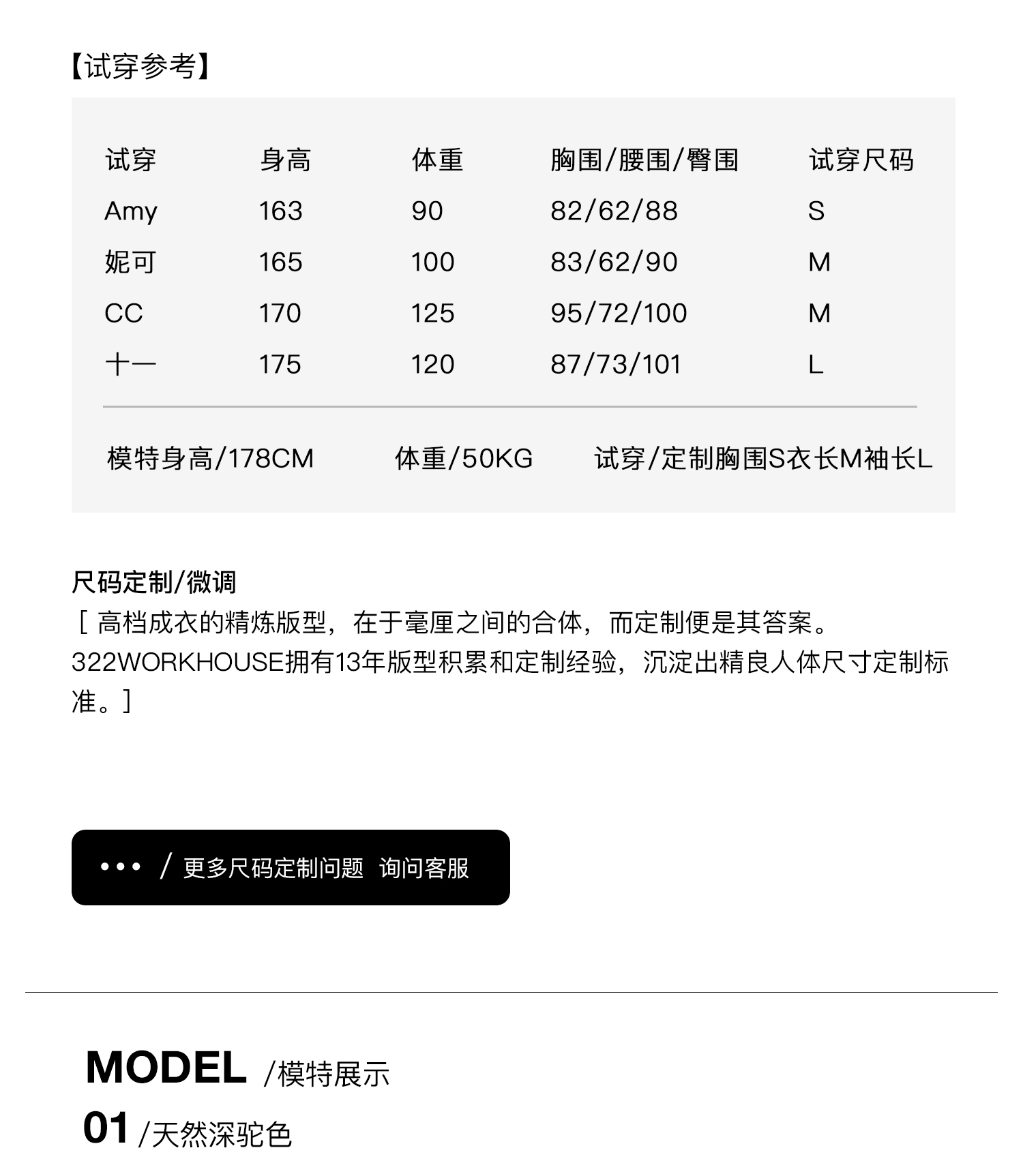 【试穿参考】

| 试穿 | 身高 | 体重 | 胸围/腰围/臀围 | 试穿尺码 |
|---|---|---|---|---|
| Amy | 163 | 90 | 82/62/88 | S |
| 妮可 | 165 | 100 | 83/62/90 | M |
| CC | 170 | 125 | 95/72/100 | M |
| 十一 | 175 | 120 | 87/73/101 | L |

模特身高/178CM 体重/50KG 试穿/定制胸围S衣长M袖长L

尺码定制/微调
[ 高档成衣的精炼版型，在于毫厘之间的合体，而定制便是其答案。322WORKHOUSE拥有13年版型积累和定制经验，沉淀出精良人体尺寸定制标准。]

••• / 更多尺码定制问题 询问客服

MODEL /模特展示
01 /天然深驼色